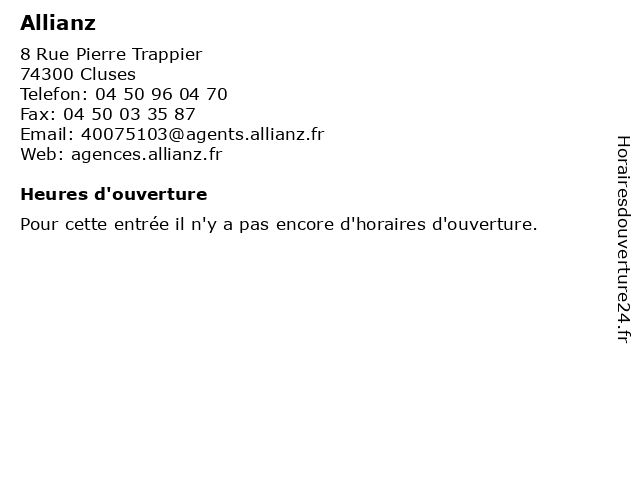 Allianz

8 Rue Pierre Trappier
74300 Cluses
Telefon: 04 50 96 04 70
Fax: 04 50 03 35 87
Email: 40075103@agents.allianz.fr
Web: agences.allianz.fr

Heures d'ouverture

Pour cette entrée il n'y a pas encore d'horaires d'ouverture.

Horairesdouverture24.fr